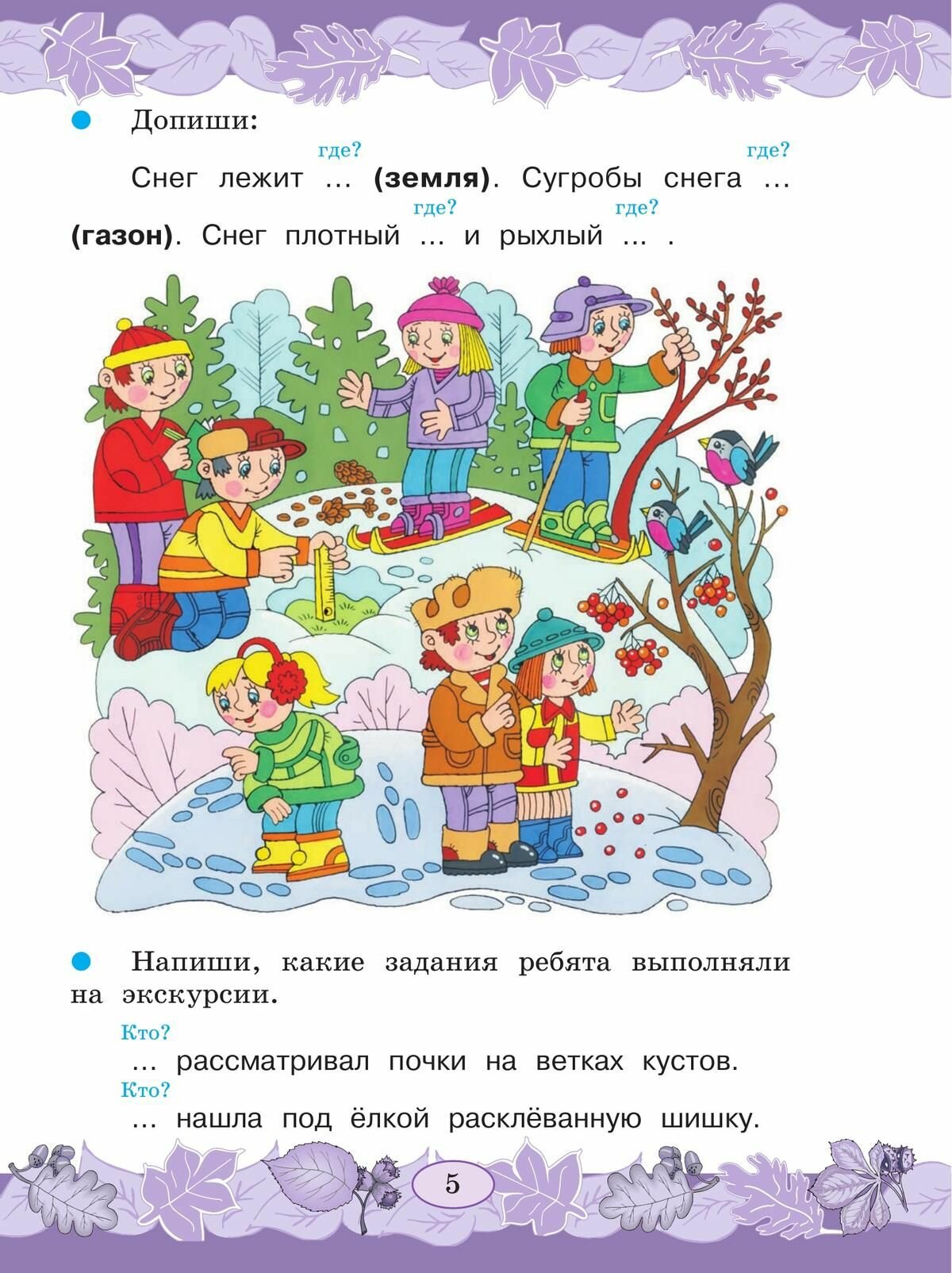 • Допиши:

где? где?

Снег лежит … (земля). Сугробы снега … (газон). Снег плотный … и рыхлый … .

где? где?

• Напиши, какие задания ребята выполняли на экскурсии.

Кто?

… рассматривал почки на ветках кустов.

Кто?

… нашла под ёлкой расклёванную шишку.

5